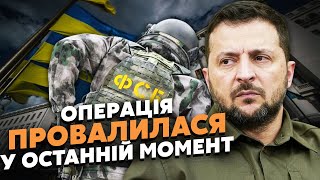 ФСБ

ОПЕРАЦІЯ
ПРОВАЛИЛАСЯ
У ОСТАННІЙ МОМЕНТ